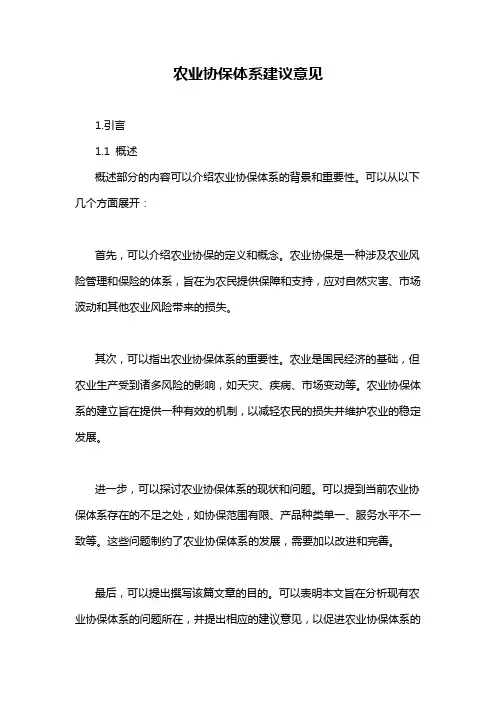 农业协保体系建议意见

1.引言

1.1 概述

概述部分的内容可以介绍农业协保体系的背景和重要性。可以从以下几个方面展开：

首先，可以介绍农业协保的定义和概念。农业协保是一种涉及农业风险管理和保险的体系，旨在为农民提供保障和支持，应对自然灾害、市场波动和其他农业风险带来的损失。

其次，可以指出农业协保体系的重要性。农业是国民经济的基础，但农业生产受到诸多风险的影响，如天灾、疾病、市场变动等。农业协保体系的建立旨在提供一种有效的机制，以减轻农民的损失并维护农业的稳定发展。

进一步，可以探讨农业协保体系的现状和问题。可以提到当前农业协保体系存在的不足之处，如协保范围有限、产品种类单一、服务水平不一致等。这些问题制约了农业协保体系的发展，需要加以改进和完善。

最后，可以提出撰写该篇文章的目的。可以表明本文旨在分析现有农业协保体系的问题所在，并提出相应的建议意见，以促进农业协保体系的